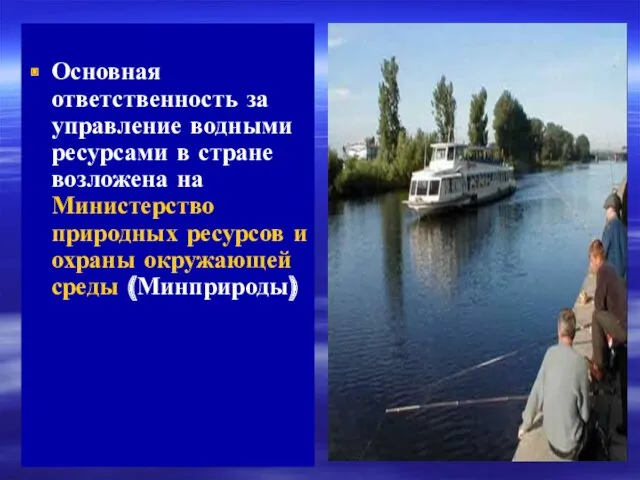 Основная ответственность за управление водными ресурсами в стране возложена на Министерство природных ресурсов и охраны окружающей среды (Минприроды)